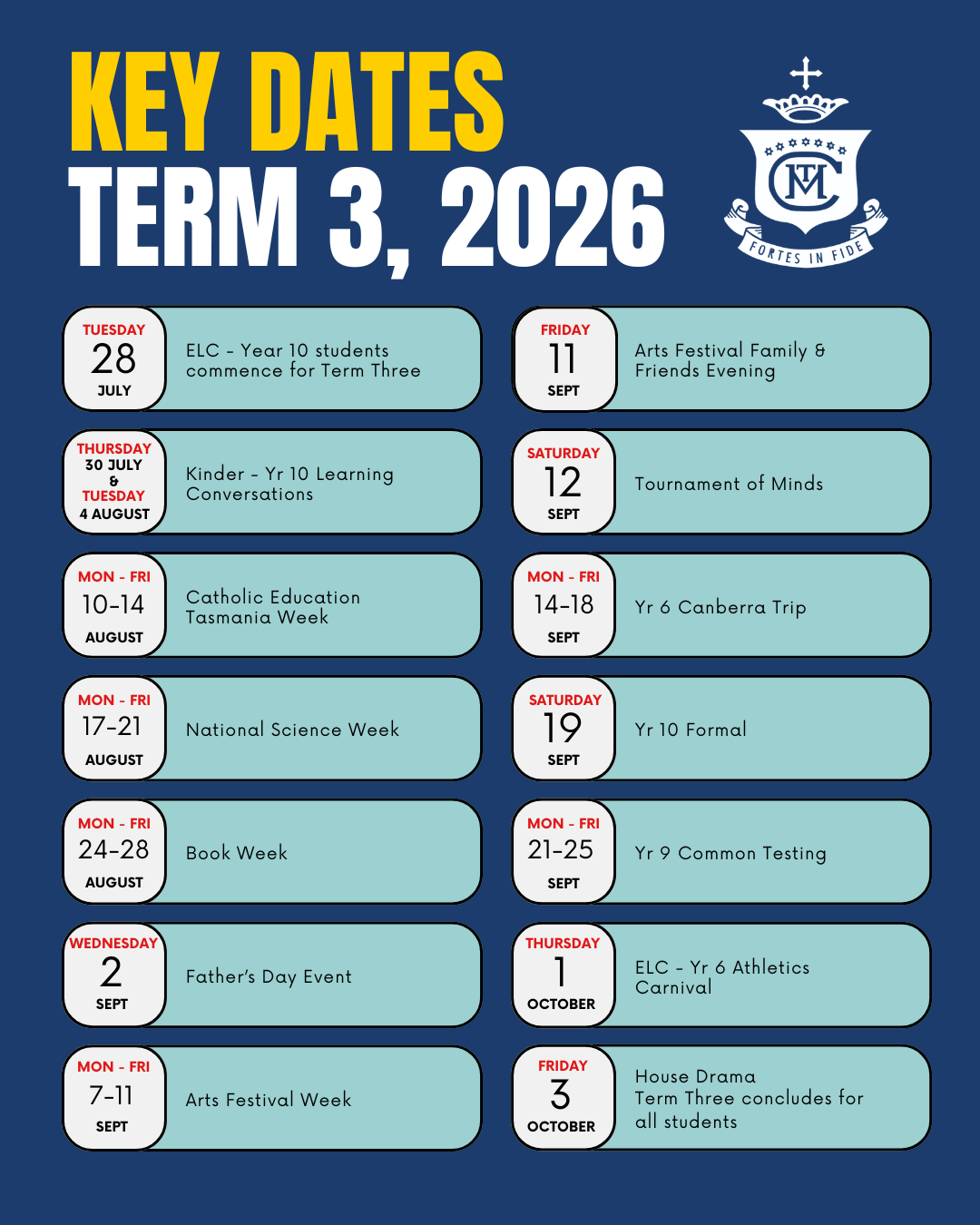 KEY DATES
TERM 3, 2026

FORTES IN FIDE

TUESDAY
28
JULY
ELC - Year 10 students commence for Term Three

THURSDAY
30 JULY
&
TUESDAY
4 AUGUST
Kinder - Yr 10 Learning Conversations

MON - FRI
10-14
AUGUST
Catholic Education Tasmania Week

MON - FRI
17-21
AUGUST
National Science Week

MON - FRI
24-28
AUGUST
Book Week

WEDNESDAY
2
SEPT
Father's Day Event

MON - FRI
7-11
SEPT
Arts Festival Week

FRIDAY
11
SEPT
Arts Festival Family & Friends Evening

SATURDAY
12
SEPT
Tournament of Minds

MON - FRI
14-18
SEPT
Yr 6 Canberra Trip

SATURDAY
19
SEPT
Yr 10 Formal

MON - FRI
21-25
SEPT
Yr 9 Common Testing

THURSDAY
1
OCTOBER
ELC - Yr 6 Athletics Carnival

FRIDAY
3
OCTOBER
House Drama
Term Three concludes for all students